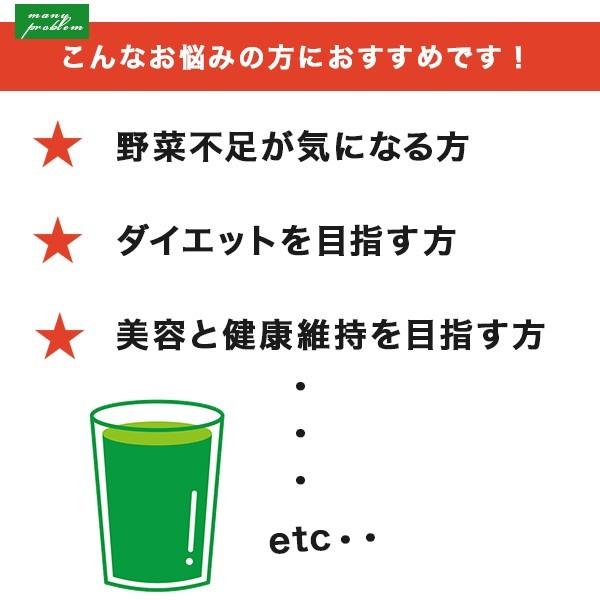 many problem

こんなお悩みの方におすすめです！

★ 野菜不足が気になる方

★ ダイエットを目指す方

★ 美容と健康維持を目指す方

・
・
・

etc・・